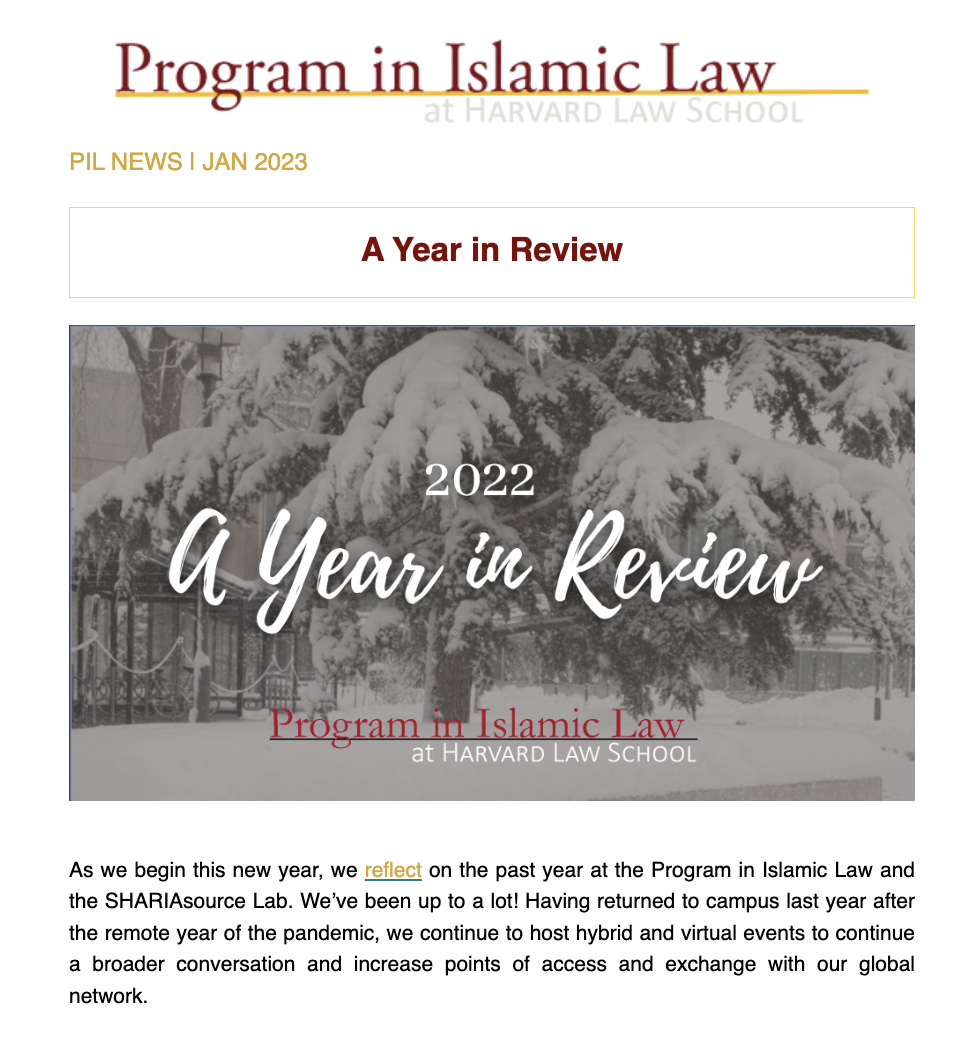 Program in Islamic Law
at HARVARD LAW SCHOOL

PIL NEWS | JAN 2023

A Year in Review

2022
A Year in Review
Program in Islamic Law
at HARVARD LAW SCHOOL

As we begin this new year, we reflect on the past year at the Program in Islamic Law and the SHARIAsource Lab. We've been up to a lot! Having returned to campus last year after the remote year of the pandemic, we continue to host hybrid and virtual events to continue a broader conversation and increase points of access and exchange with our global network.